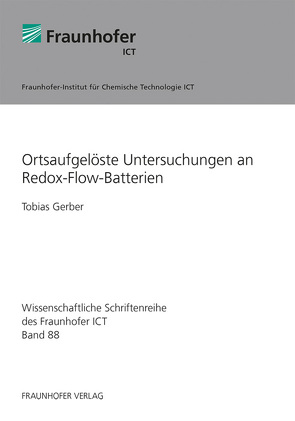 Fraunhofer
ICT

Fraunhofer-Institut für Chemische Technologie ICT

Ortsaufgelöste Untersuchungen an Redox-Flow-Batterien

Tobias Gerber

Wissenschaftliche Schriftenreihe
des Fraunhofer ICT
Band 88

FRAUNHOFER VERLAG